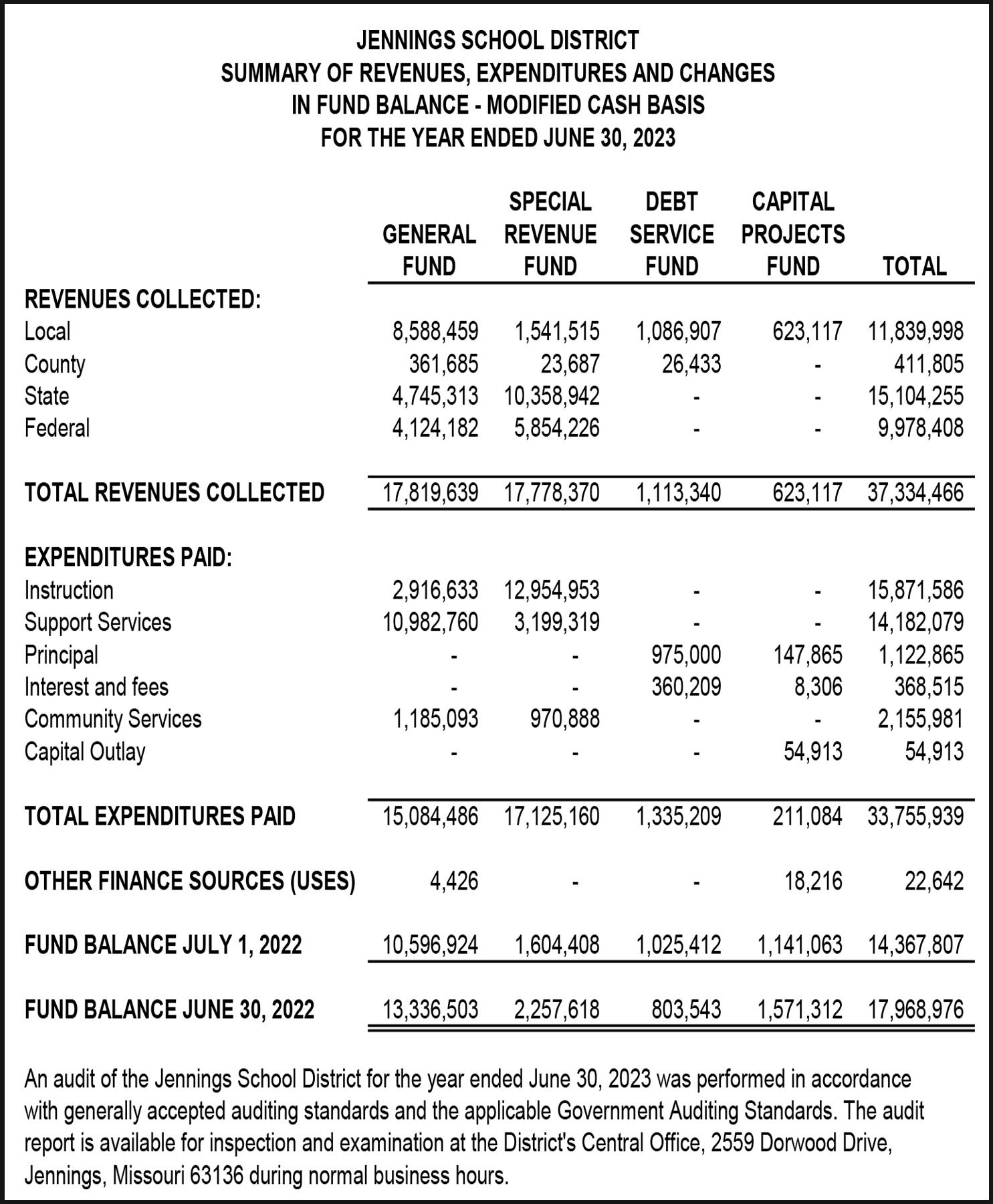 JENNINGS SCHOOL DISTRICT
SUMMARY OF REVENUES, EXPENDITURES AND CHANGES
IN FUND BALANCE - MODIFIED CASH BASIS
FOR THE YEAR ENDED JUNE 30, 2023

| | GENERAL FUND | SPECIAL REVENUE FUND | DEBT SERVICE FUND | CAPITAL PROJECTS FUND | TOTAL |
|---|---|---|---|---|---|
| REVENUES COLLECTED: | | | | | |
| Local | 8,588,459 | 1,541,515 | 1,086,907 | 623,117 | 11,839,998 |
| County | 361,685 | 23,687 | 26,433 | - | 411,805 |
| State | 4,745,313 | 10,358,942 | - | - | 15,104,255 |
| Federal | 4,124,182 | 5,854,226 | - | - | 9,978,408 |
| TOTAL REVENUES COLLECTED | 17,819,639 | 17,778,370 | 1,113,340 | 623,117 | 37,334,466 |
| EXPENDITURES PAID: | | | | | |
| Instruction | 2,916,633 | 12,954,953 | - | - | 15,871,586 |
| Support Services | 10,982,760 | 3,199,319 | - | - | 14,182,079 |
| Principal | - | - | 975,000 | 147,865 | 1,122,865 |
| Interest and fees | - | - | 360,209 | 8,306 | 368,515 |
| Community Services | 1,185,093 | 970,888 | - | - | 2,155,981 |
| Capital Outlay | - | - | - | 54,913 | 54,913 |
| TOTAL EXPENDITURES PAID | 15,084,486 | 17,125,160 | 1,335,209 | 211,084 | 33,755,939 |
| OTHER FINANCE SOURCES (USES) | 4,426 | - | - | 18,216 | 22,642 |
| FUND BALANCE JULY 1, 2022 | 10,596,924 | 1,604,408 | 1,025,412 | 1,141,063 | 14,367,807 |
| FUND BALANCE JUNE 30, 2022 | 13,336,503 | 2,257,618 | 803,543 | 1,571,312 | 17,968,976 |

An audit of the Jennings School District for the year ended June 30, 2023 was performed in accordance with generally accepted auditing standards and the applicable Government Auditing Standards. The audit report is available for inspection and examination at the District's Central Office, 2559 Dorwood Drive, Jennings, Missouri 63136 during normal business hours.